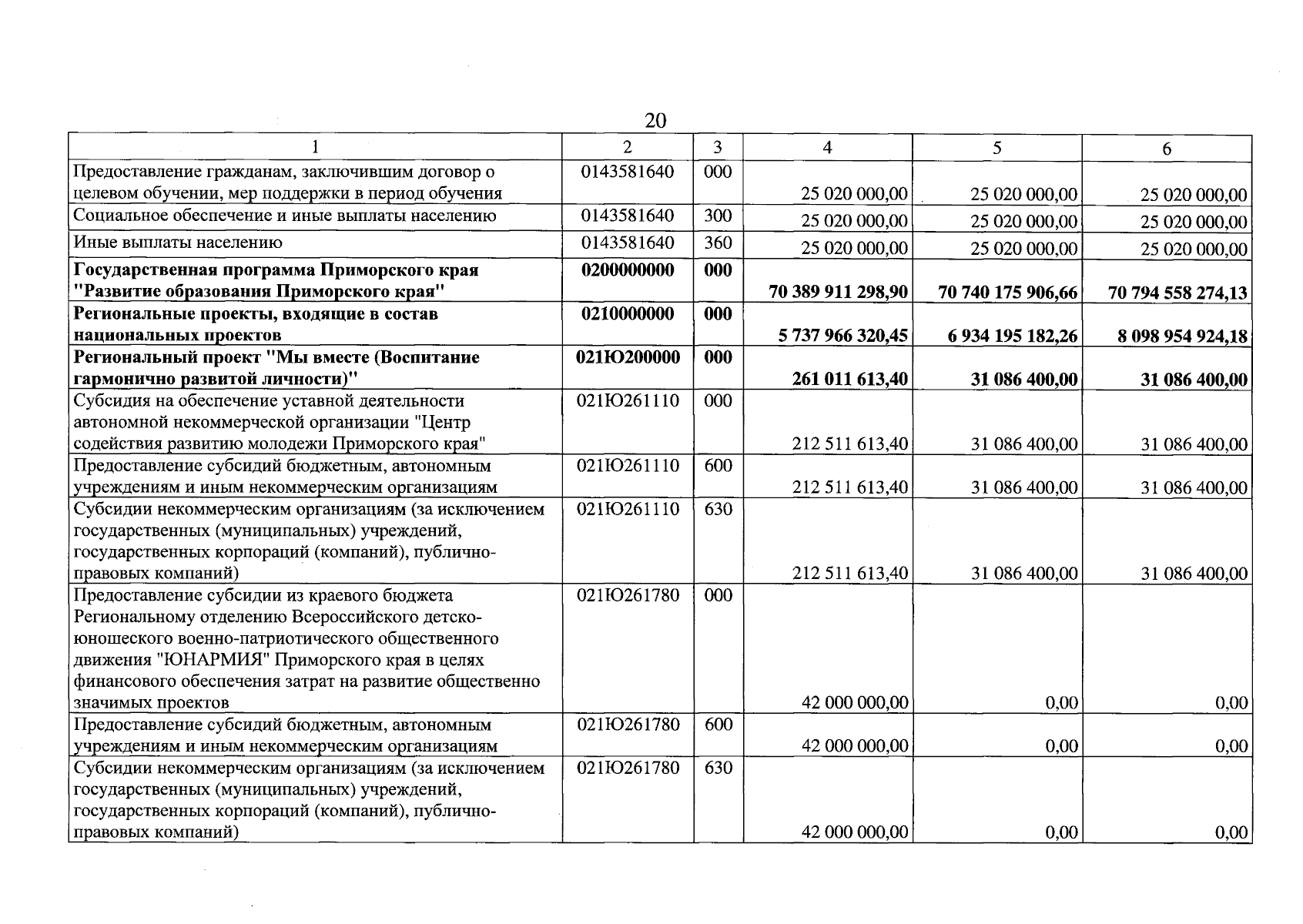 20

| 1 | 2 | 3 | 4 | 5 | 6 |
|---|---|---|---|---|---|
| Предоставление гражданам, заключившим договор о целевом обучении, мер поддержки в период обучения | 0143581640 | 000 | 25 020 000,00 | 25 020 000,00 | 25 020 000,00 |
| Социальное обеспечение и иные выплаты населению | 0143581640 | 300 | 25 020 000,00 | 25 020 000,00 | 25 020 000,00 |
| Иные выплаты населению | 0143581640 | 360 | 25 020 000,00 | 25 020 000,00 | 25 020 000,00 |
| Государственная программа Приморского края "Развитие образования Приморского края" | 0200000000 | 000 | 70 389 911 298,90 | 70 740 175 906,66 | 70 794 558 274,13 |
| Региональные проекты, входящие в состав национальных проектов | 0210000000 | 000 | 5 737 966 320,45 | 6 934 195 182,26 | 8 098 954 924,18 |
| Региональный проект "Мы вместе (Воспитание гармонично развитой личности)" | 021Ю200000 | 000 | 261 011 613,40 | 31 086 400,00 | 31 086 400,00 |
| Субсидия на обеспечение уставной деятельности автономной некоммерческой организации "Центр содействия развитию молодежи Приморского края" | 021Ю261110 | 000 | 212 511 613,40 | 31 086 400,00 | 31 086 400,00 |
| Предоставление субсидий бюджетным, автономным учреждениям и иным некоммерческим организациям | 021Ю261110 | 600 | 212 511 613,40 | 31 086 400,00 | 31 086 400,00 |
| Субсидии некоммерческим организациям (за исключением государственных (муниципальных) учреждений, государственных корпораций (компаний), публично-правовых компаний) | 021Ю261110 | 630 | 212 511 613,40 | 31 086 400,00 | 31 086 400,00 |
| Предоставление субсидии из краевого бюджета Региональному отделению Всероссийского детско-юношеского военно-патриотического общественного движения "ЮНАРМИЯ" Приморского края в целях финансового обеспечения затрат на развитие общественно значимых проектов | 021Ю261780 | 000 | 42 000 000,00 | 0,00 | 0,00 |
| Предоставление субсидий бюджетным, автономным учреждениям и иным некоммерческим организациям | 021Ю261780 | 600 | 42 000 000,00 | 0,00 | 0,00 |
| Субсидии некоммерческим организациям (за исключением государственных (муниципальных) учреждений, государственных корпораций (компаний), публично-правовых компаний) | 021Ю261780 | 630 | 42 000 000,00 | 0,00 | 0,00 |